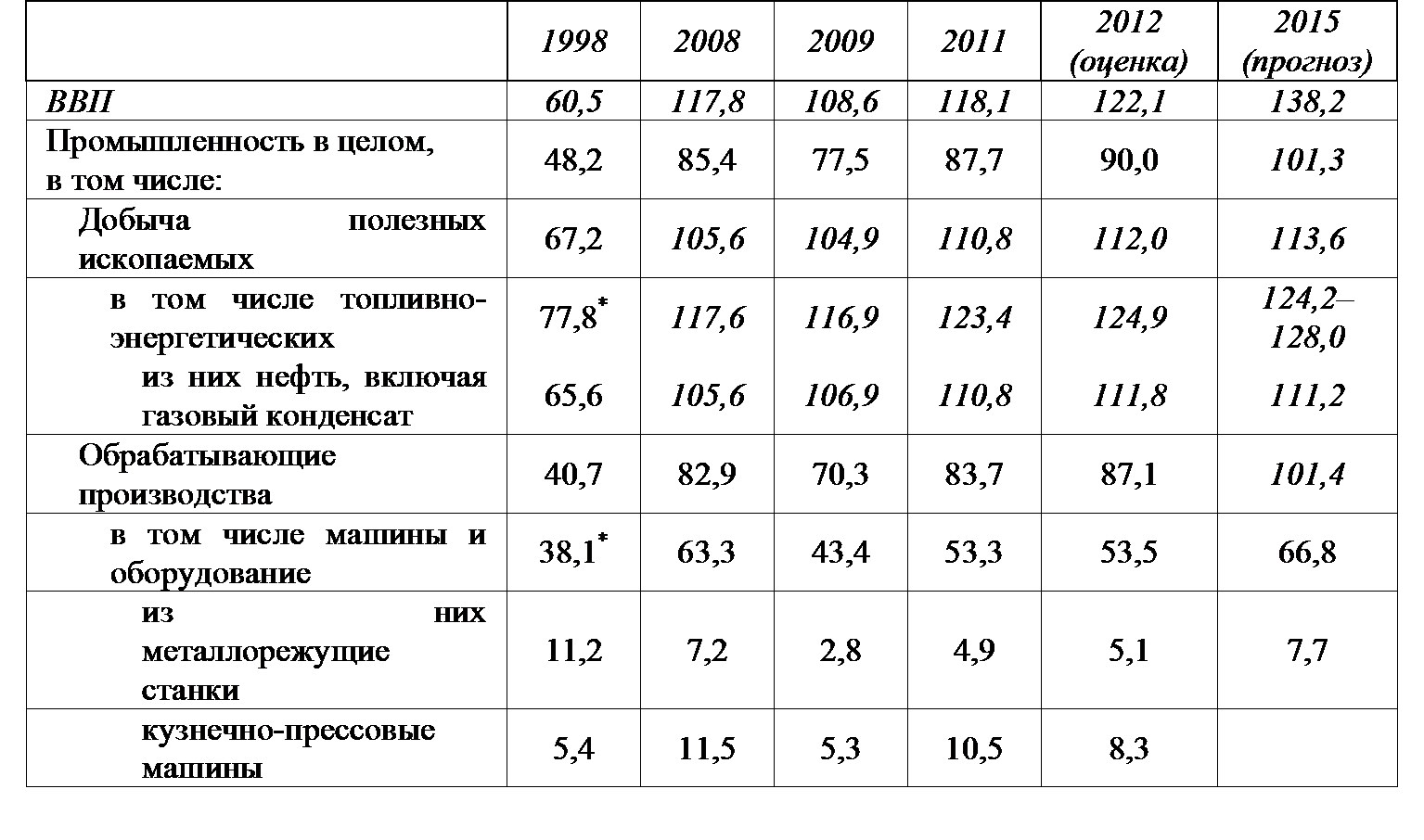 | | 1998 | 2008 | 2009 | 2011 | 2012 (оценка) | 2015 (прогноз) |
|---|---|---|---|---|---|---|
| ВВП | 60,5 | 117,8 | 108,6 | 118,1 | 122,1 | 138,2 |
| Промышленность в целом, в том числе: | 48,2 | 85,4 | 77,5 | 87,7 | 90,0 | 101,3 |
| Добыча полезных ископаемых | 67,2 | 105,6 | 104,9 | 110,8 | 112,0 | 113,6 |
| в том числе топливно-энергетических | 77,8* | 117,6 | 116,9 | 123,4 | 124,9 | 124,2–128,0 |
| из них нефть, включая газовый конденсат | 65,6 | 105,6 | 106,9 | 110,8 | 111,8 | 111,2 |
| Обрабатывающие производства | 40,7 | 82,9 | 70,3 | 83,7 | 87,1 | 101,4 |
| в том числе машины и оборудование | 38,1* | 63,3 | 43,4 | 53,3 | 53,5 | 66,8 |
| из них металлорежущие станки | 11,2 | 7,2 | 2,8 | 4,9 | 5,1 | 7,7 |
| кузнечно-прессовые машины | 5,4 | 11,5 | 5,3 | 10,5 | 8,3 | |